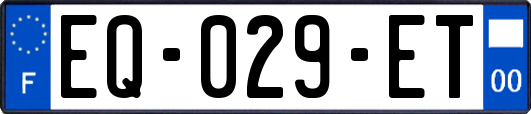 F

EQ-029-ET

00